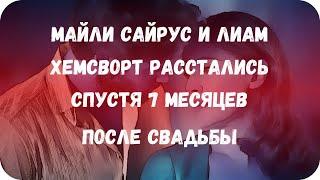 МАЙЛИ САЙРУС И ЛИАМ ХЕМСВОРТ РАССТАЛИСЬ СПУСТЯ 7 МЕСЯЦЕВ ПОСЛЕ СВАДЬБЫ